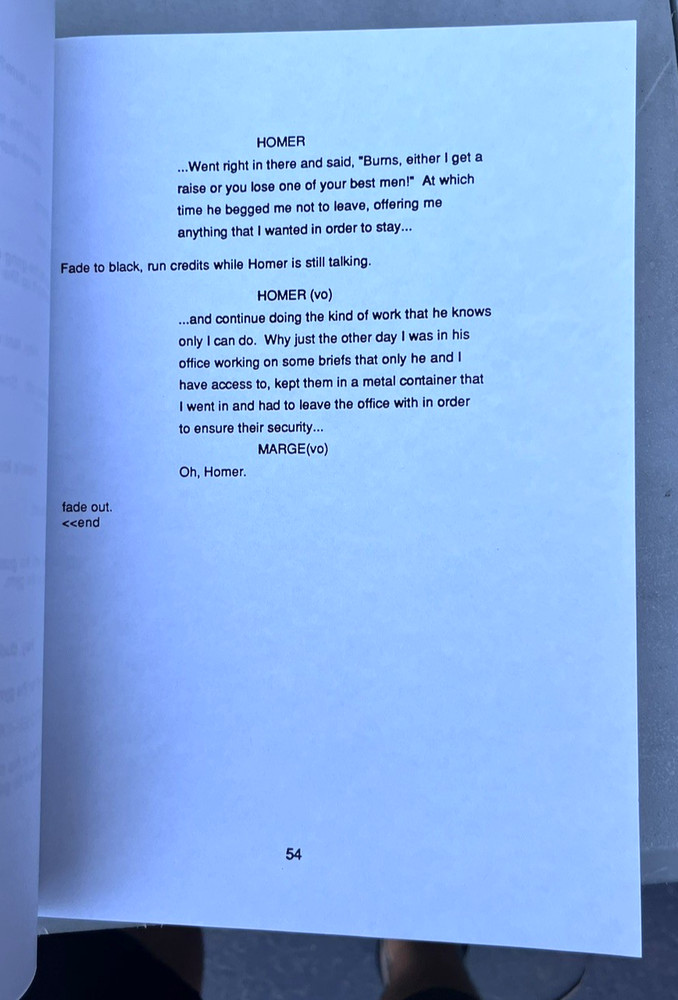 HOMER
...Went right in there and said, "Burns, either I get a raise or you lose one of your best men!" At which time he begged me not to leave, offering me anything that I wanted in order to stay...

Fade to black, run credits while Homer is still talking.

HOMER (vo)
...and continue doing the kind of work that he knows only I can do. Why just the other day I was in his office working on some briefs that only he and I have access to, kept them in a metal container that I went in and had to leave the office with in order to ensure their security...

MARGE(vo)
Oh, Homer.

fade out.
<<end

54